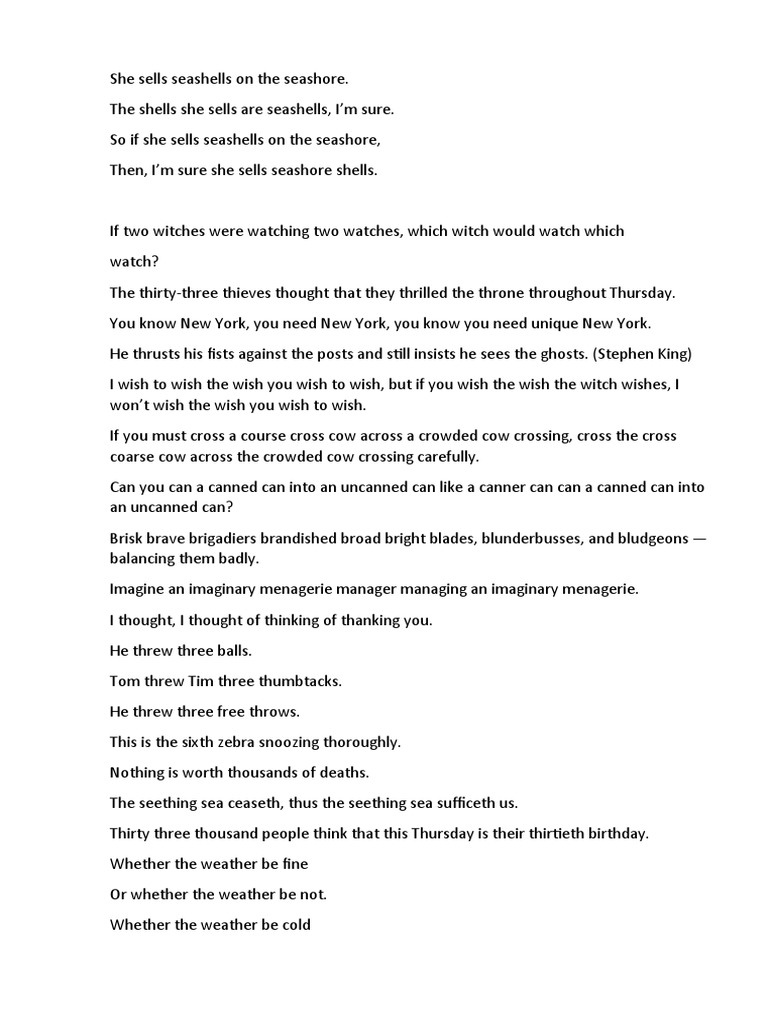 She sells seashells on the seashore.

The shells she sells are seashells, I'm sure.

So if she sells seashells on the seashore,

Then, I'm sure she sells seashore shells.

If two witches were watching two watches, which witch would watch which watch?

The thirty-three thieves thought that they thrilled the throne throughout Thursday.

You know New York, you need New York, you know you need unique New York.

He thrusts his fists against the posts and still insists he sees the ghosts. (Stephen King)

I wish to wish the wish you wish to wish, but if you wish the wish the witch wishes, I won't wish the wish you wish to wish.

If you must cross a course cross cow across a crowded cow crossing, cross the cross coarse cow across the crowded cow crossing carefully.

Can you can a canned can into an uncanned can like a canner can can a canned can into an uncanned can?

Brisk brave brigadiers brandished broad bright blades, blunderbusses, and bludgeons — balancing them badly.

Imagine an imaginary menagerie manager managing an imaginary menagerie.

I thought, I thought of thinking of thanking you.

He threw three balls.

Tom threw Tim three thumbtacks.

He threw three free throws.

This is the sixth zebra snoozing thoroughly.

Nothing is worth thousands of deaths.

The seething sea ceaseth, thus the seething sea sufficeth us.

Thirty three thousand people think that this Thursday is their thirtieth birthday.

Whether the weather be fine

Or whether the weather be not.

Whether the weather be cold